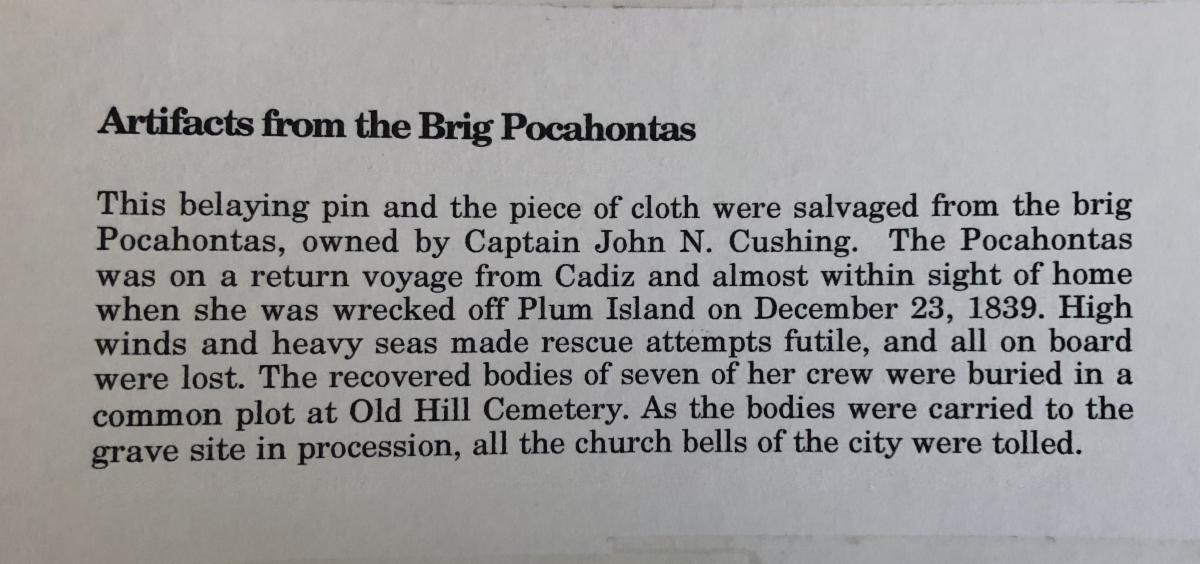 Artifacts from the Brig Pocahontas

This belaying pin and the piece of cloth were salvaged from the brig Pocahontas, owned by Captain John N. Cushing. The Pocahontas was on a return voyage from Cadiz and almost within sight of home when she was wrecked off Plum Island on December 23, 1839. High winds and heavy seas made rescue attempts futile, and all on board were lost. The recovered bodies of seven of her crew were buried in a common plot at Old Hill Cemetery. As the bodies were carried to the grave site in procession, all the church bells of the city were tolled.